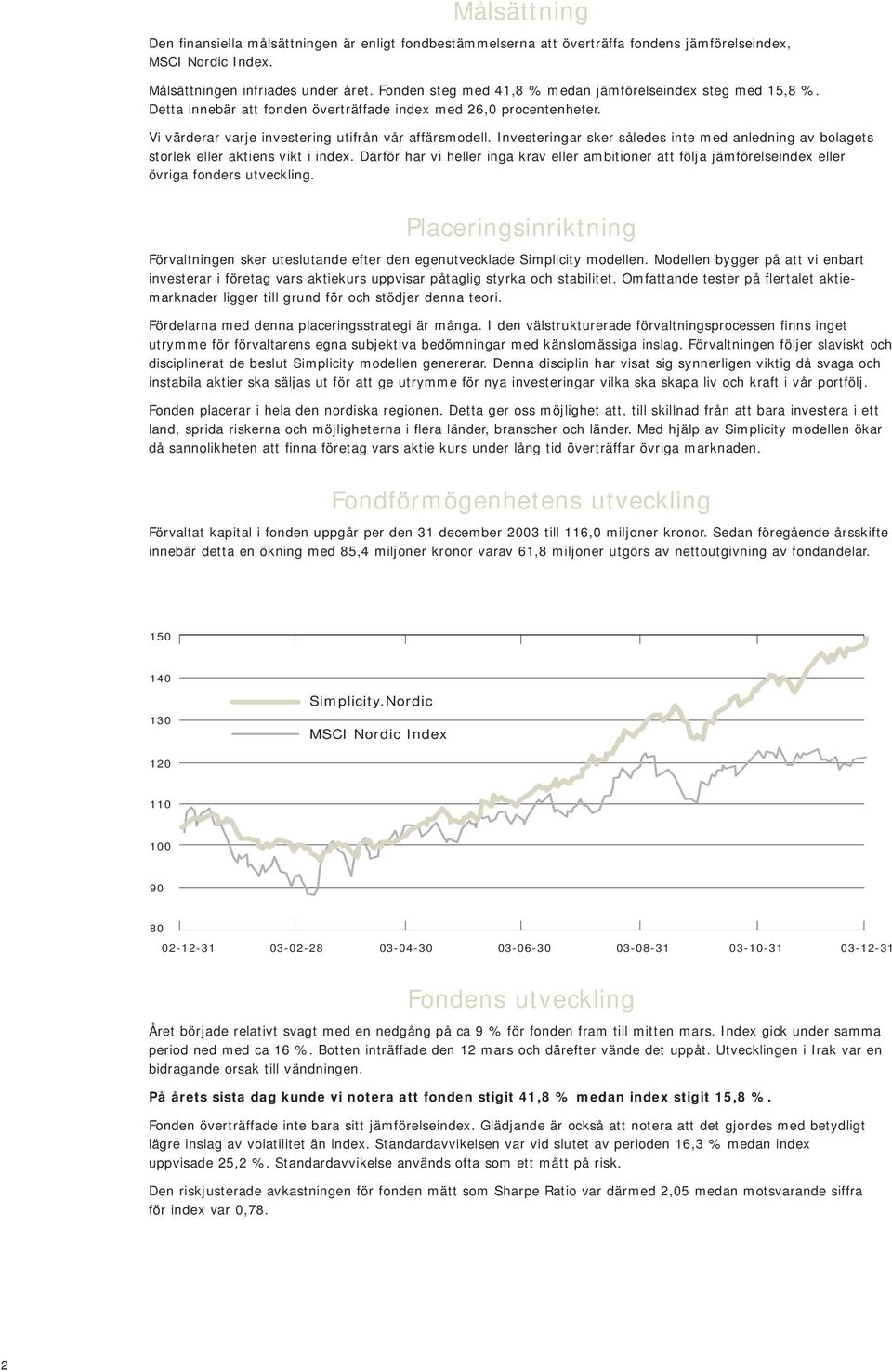 Målsättning

Den finansiella målsättningen är enligt fondbestämmelserna att överträffa fondens jämförelseindex, MSCI Nordic Index.

Målsättningen infriades under året. Fonden steg med 41,8 % medan jämförelseindex steg med 15,8 %. Detta innebär att fonden överträffade index med 26,0 procentenheter.

Vi värderar varje investering utifrån vår affärsmodell. Investeringar sker således inte med anledning av bolagets storlek eller aktiens vikt i index. Därför har vi heller inga krav eller ambitioner att följa jämförelseindex eller övriga fonders utveckling.

Placeringsinriktning

Förvaltningen sker uteslutande efter den egenutvecklade Simplicity modellen. Modellen bygger på att vi enbart investerar i företag vars aktiekurs uppvisar påtaglig styrka och stabilitet. Omfattande tester på flertalet aktiemarknader ligger till grund för och stödjer denna teori.

Fördelarna med denna placeringsstrategi är många. I den välstrukturerade förvaltningsprocessen finns inget utrymme för förvaltarens egna subjektiva bedömningar med känslomässiga inslag. Förvaltningen följer slaviskt och disciplinerat de beslut Simplicity modellen genererar. Denna disciplin har visat sig synnerligen viktig då svaga och instabila aktier ska säljas ut för att ge utrymme för nya investeringar vilka ska skapa liv och kraft i vår portfölj.

Fonden placerar i hela den nordiska regionen. Detta ger oss möjlighet att, till skillnad från att bara investera i ett land, sprida riskerna och möjligheterna i flera länder, branscher och länder. Med hjälp av Simplicity modellen ökar då sannolikheten att finna företag vars aktie kurs under lång tid överträffar övriga marknaden.

Fondförmögenhetens utveckling

Förvaltat kapital i fonden uppgår per den 31 december 2003 till 116,0 miljoner kronor. Sedan föregående årsskifte innebär detta en ökning med 85,4 miljoner kronor varav 61,8 miljoner utgörs av nettoutgivning av fondandelar.

150
140
130
120
110
100
90
80
Simplicity.Nordic
MSCI Nordic Index
02-12-31 03-02-28 03-04-30 03-06-30 03-08-31 03-10-31 03-12-31

Fondens utveckling

Året började relativt svagt med en nedgång på ca 9 % för fonden fram till mitten mars. Index gick under samma period ned med ca 16 %. Botten inträffade den 12 mars och därefter vände det uppåt. Utvecklingen i Irak var en bidragande orsak till vändningen.

På årets sista dag kunde vi notera att fonden stigit 41,8 % medan index stigit 15,8 %.

Fonden överträffade inte bara sitt jämförelseindex. Glädjande är också att notera att det gjordes med betydligt lägre inslag av volatilitet än index. Standardavvikelsen var vid slutet av perioden 16,3 % medan index uppvisade 25,2 %. Standardavvikelse används ofta som ett mått på risk.

Den riskjusterade avkastningen för fonden mätt som Sharpe Ratio var därmed 2,05 medan motsvarande siffra för index var 0,78.

2